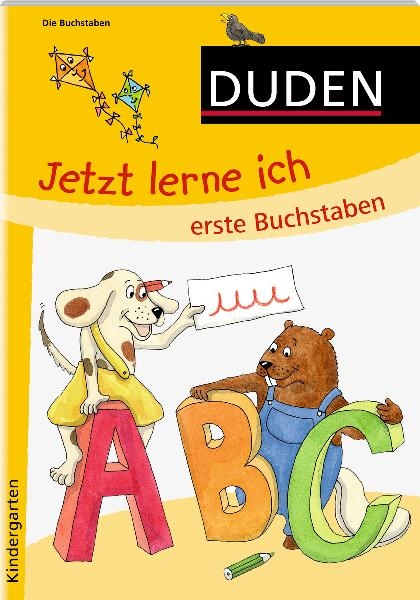 Die Buchstaben

DUDEN

Jetzt lerne ich

erste Buchstaben

A B C

Kindergarten